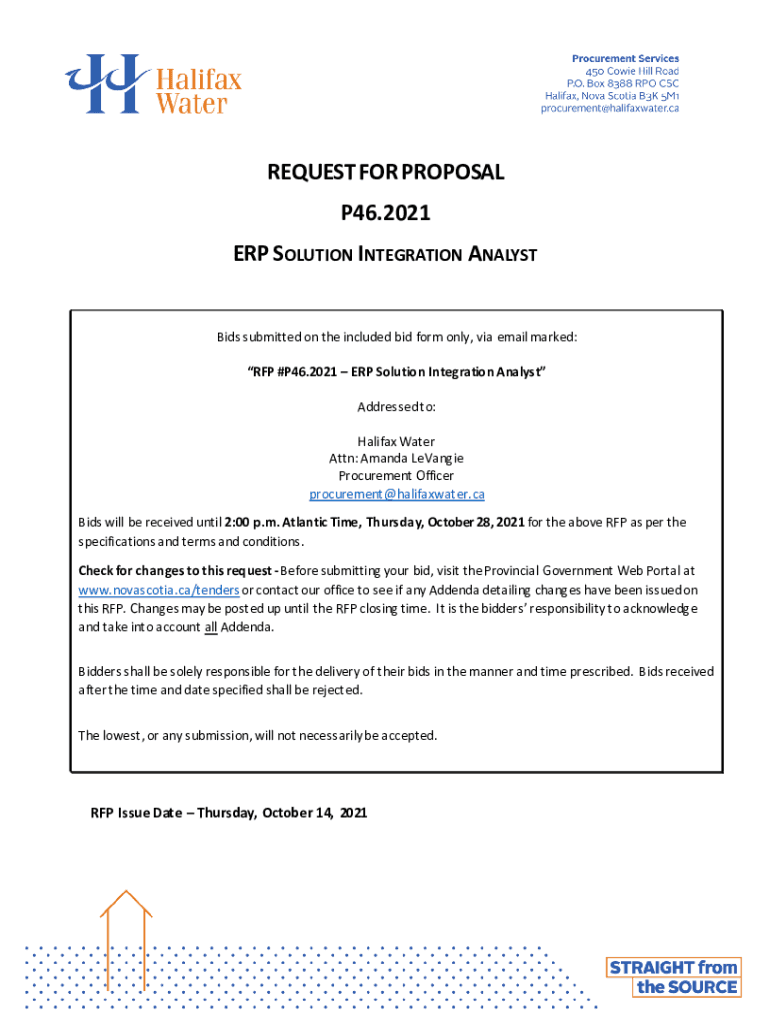 Halifax Water

Procurement Services
450 Cowie Hill Road
P.O. Box 8388 RPO CSC
Halifax, Nova Scotia B3K 5M1
procurement@halifaxwater.ca

REQUEST FOR PROPOSAL
P46.2021
ERP SOLUTION INTEGRATION ANALYST

Bids submitted on the included bid form only, via email marked:

"RFP #P46.2021 – ERP Solution Integration Analyst"

Addressed to:

Halifax Water
Attn: Amanda LeVangie
Procurement Officer
procurement@halifaxwater.ca

Bids will be received until 2:00 p.m. Atlantic Time, Thursday, October 28, 2021 for the above RFP as per the specifications and terms and conditions.

Check for changes to this request - Before submitting your bid, visit the Provincial Government Web Portal at www.novascotia.ca/tenders or contact our office to see if any Addenda detailing changes have been issued on this RFP. Changes may be posted up until the RFP closing time. It is the bidders' responsibility to acknowledge and take into account all Addenda.

Bidders shall be solely responsible for the delivery of their bids in the manner and time prescribed. Bids received after the time and date specified shall be rejected.

The lowest, or any submission, will not necessarily be accepted.

RFP Issue Date – Thursday, October 14, 2021

STRAIGHT from the SOURCE